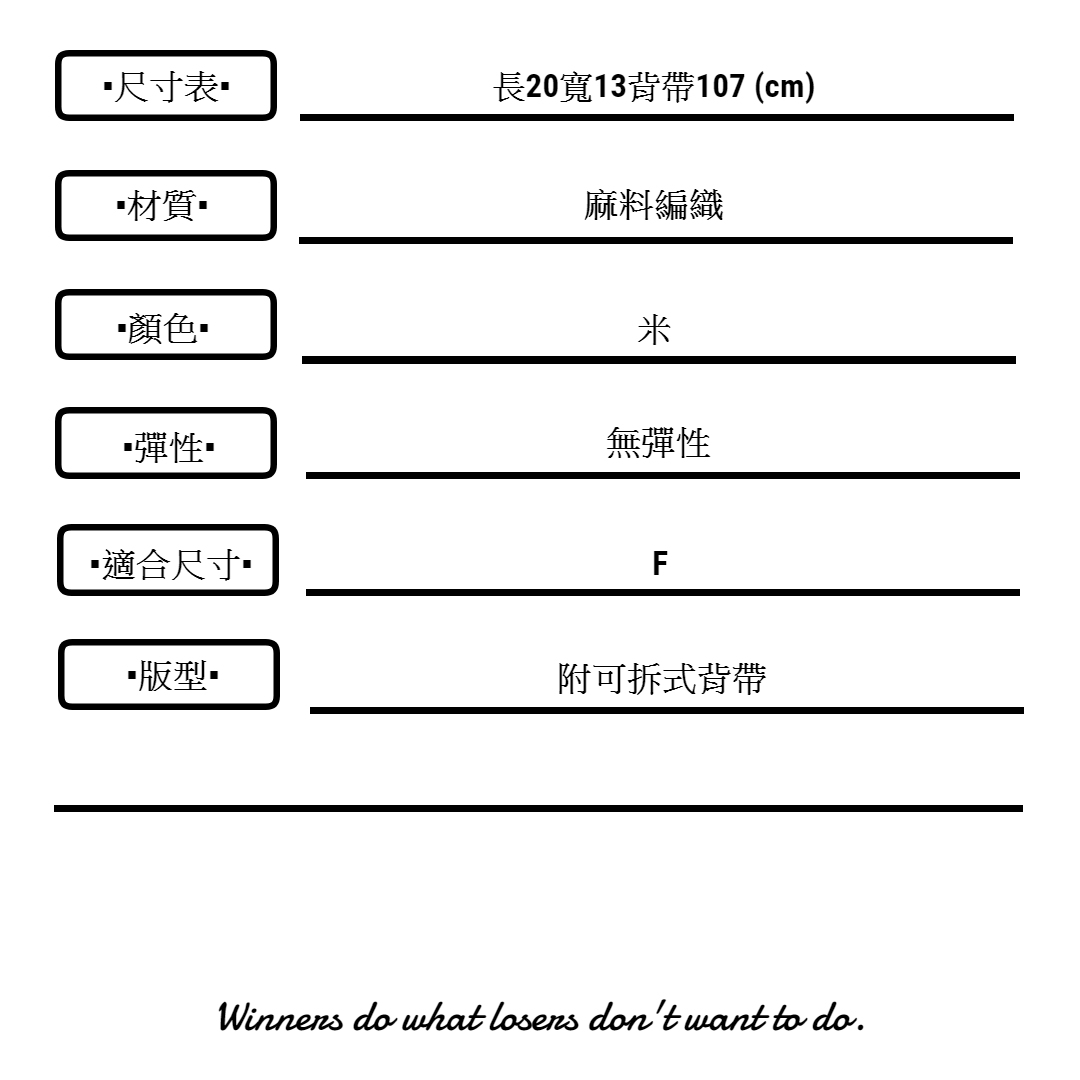 ▪尺寸表▪ 長20寬13背帶107 (cm)

▪材質▪ 麻料編織

▪顏色▪ 米

▪彈性▪ 無彈性

▪適合尺寸▪ F

▪版型▪ 附可拆式背帶

Winners do what losers don't want to do.